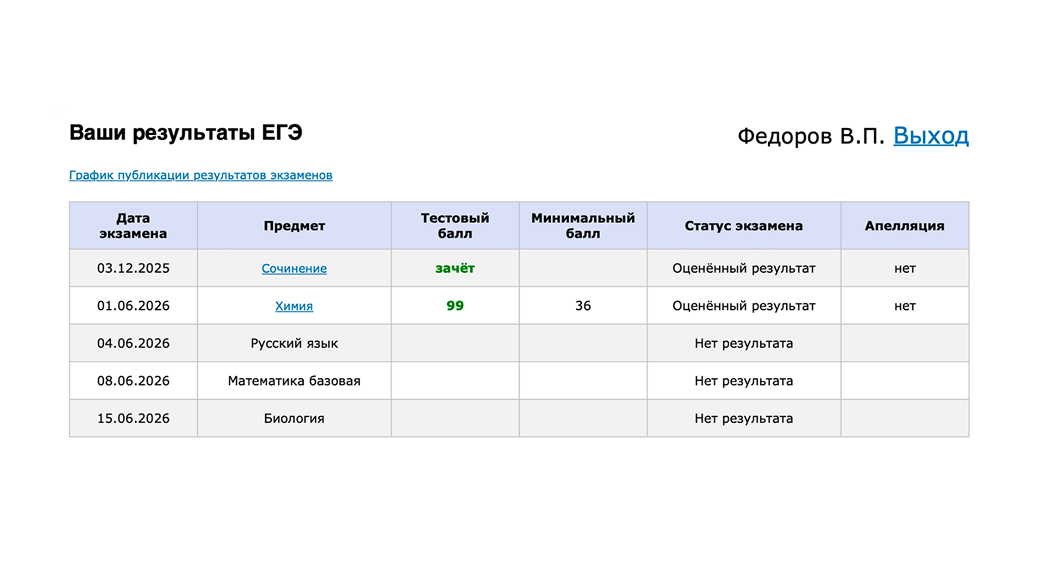 Ваши результаты ЕГЭ

Федоров В.П. Выход

График публикации результатов экзаменов

| Дата экзамена | Предмет | Тестовый балл | Минимальный балл | Статус экзамена | Апелляция |
|---|---|---|---|---|---|
| 03.12.2025 | Сочинение | зачёт | | Оценённый результат | нет |
| 01.06.2026 | Химия | 99 | 36 | Оценённый результат | нет |
| 04.06.2026 | Русский язык | | | Нет результата | |
| 08.06.2026 | Математика базовая | | | Нет результата | |
| 15.06.2026 | Биология | | | Нет результата | |